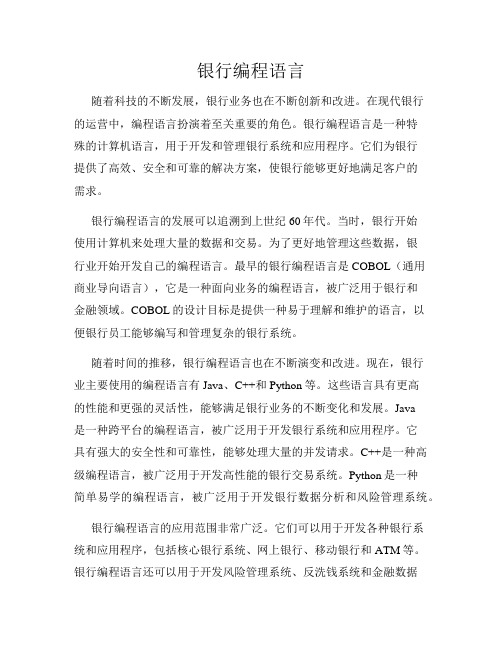 银行编程语言

随着科技的不断发展，银行业务也在不断创新和改进。在现代银行的运营中，编程语言扮演着至关重要的角色。银行编程语言是一种特殊的计算机语言，用于开发和管理银行系统和应用程序。它们为银行提供了高效、安全和可靠的解决方案，使银行能够更好地满足客户的需求。

银行编程语言的发展可以追溯到上世纪60年代。当时，银行开始使用计算机来处理大量的数据和交易。为了更好地管理这些数据，银行业开始开发自己的编程语言。最早的银行编程语言是COBOL（通用商业导向语言），它是一种面向业务的编程语言，被广泛用于银行和金融领域。COBOL的设计目标是提供一种易于理解和维护的语言，以便银行员工能够编写和管理复杂的银行系统。

随着时间的推移，银行编程语言也在不断演变和改进。现在，银行业主要使用的编程语言有Java、C++和Python等。这些语言具有更高的性能和更强的灵活性，能够满足银行业务的不断变化和发展。Java是一种跨平台的编程语言，被广泛用于开发银行系统和应用程序。它具有强大的安全性和可靠性，能够处理大量的并发请求。C++是一种高级编程语言，被广泛用于开发高性能的银行交易系统。Python是一种简单易学的编程语言，被广泛用于开发银行数据分析和风险管理系统。

银行编程语言的应用范围非常广泛。它们可以用于开发各种银行系统和应用程序，包括核心银行系统、网上银行、移动银行和ATM等。银行编程语言还可以用于开发风险管理系统、反洗钱系统和金融数据